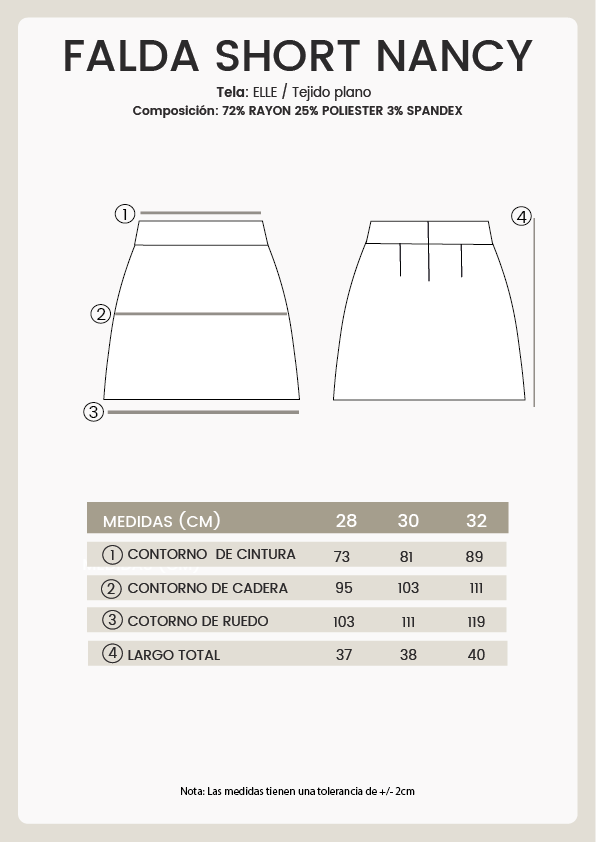 FALDA SHORT NANCY

Tela: ELLE / Tejido plano
Composición: 72% RAYON 25% POLIESTER 3% SPANDEX

1
2
3
4

| MEDIDAS (CM) | 28 | 30 | 32 |
|---|---|---|---|
| 1 CONTORNO DE CINTURA | 73 | 81 | 89 |
| 2 CONTORNO DE CADERA | 95 | 103 | 111 |
| 3 COTORNO DE RUEDO | 103 | 111 | 119 |
| 4 LARGO TOTAL | 37 | 38 | 40 |

Nota: Las medidas tienen una tolerancia de +/- 2cm